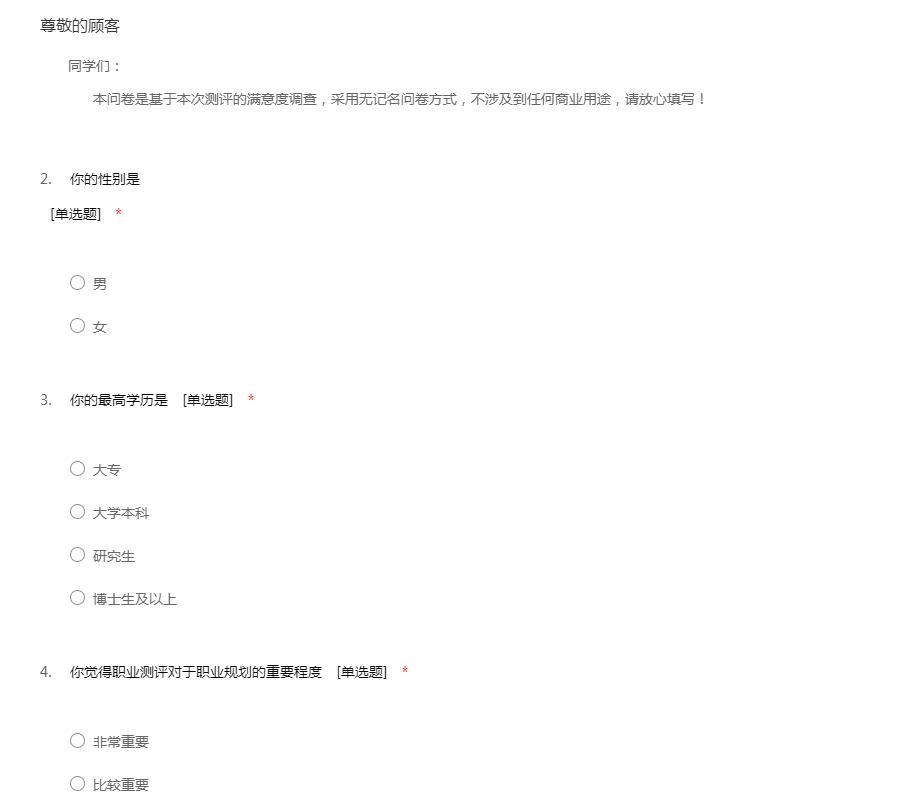 尊敬的顾客

同学们：

本问卷是基于本次测评的满意度调查，采用无记名问卷方式，不涉及到任何商业用途，请放心填写！

2. 你的性别是
[单选题] *

○ 男

○ 女

3. 你的最高学历是 [单选题] *

○ 大专

○ 大学本科

○ 研究生

○ 博士生及以上

4. 你觉得职业测评对于职业规划的重要程度 [单选题] *

○ 非常重要

○ 比较重要